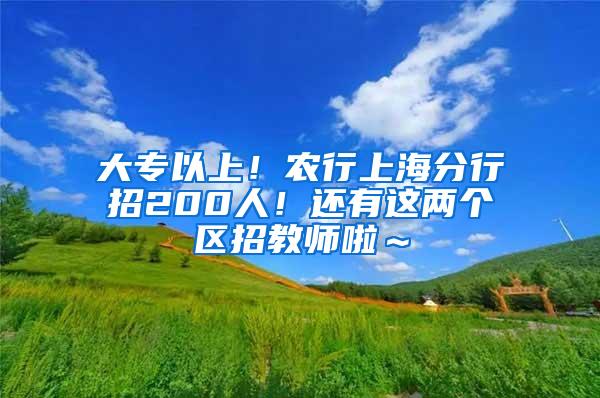 大专以上！农行上海分行招200人！还有这两个区招教师啦～